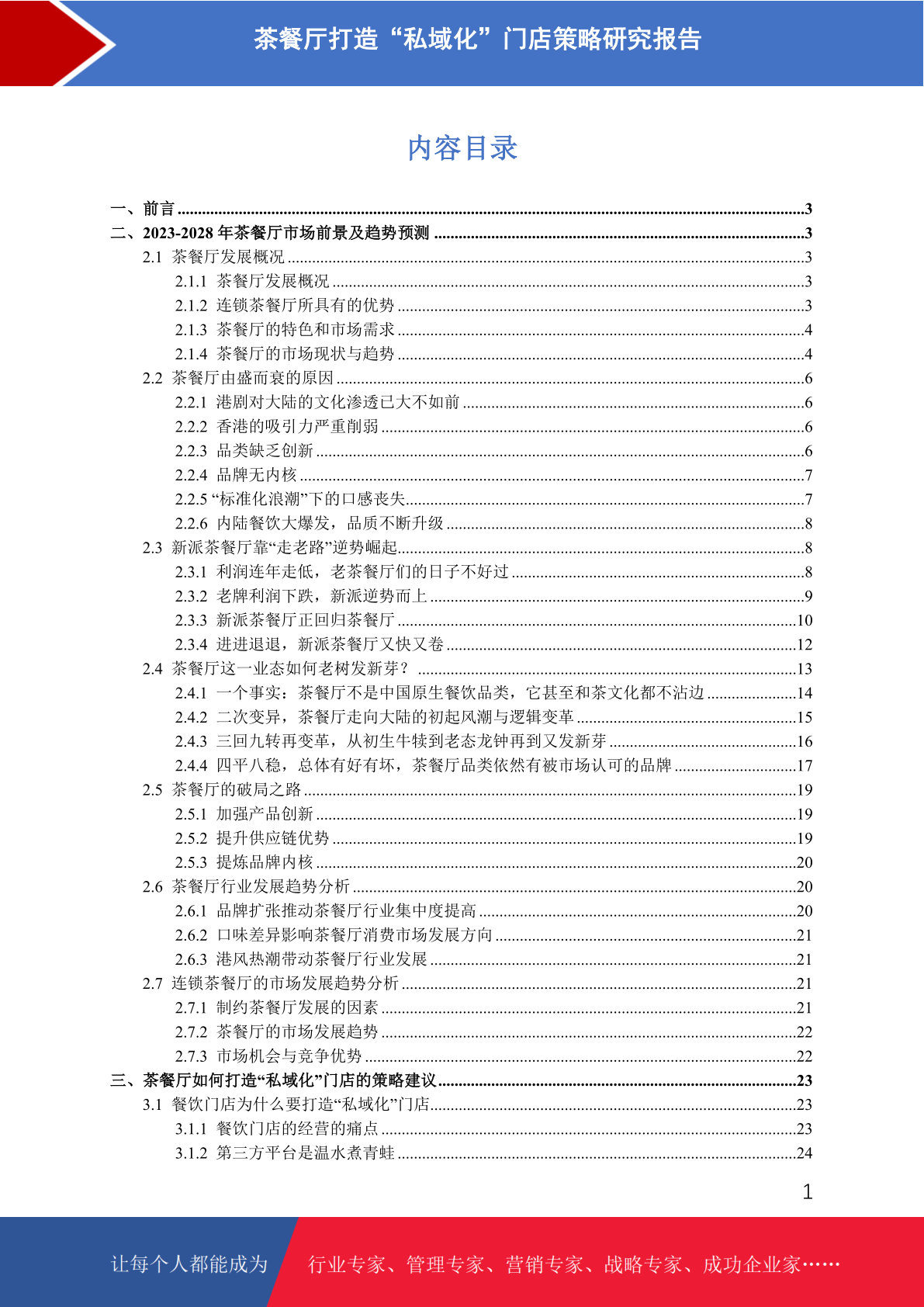 茶餐厅打造“私域化”门店策略研究报告

内容目录

一、前言 ........3
二、2023-2028 年茶餐厅市场前景及趋势预测 ........3
2.1 茶餐厅发展概况 ........3
2.1.1 茶餐厅发展概况 ........3
2.1.2 连锁茶餐厅所具有的优势 ........3
2.1.3 茶餐厅的特色和市场需求 ........4
2.1.4 茶餐厅的市场现状与趋势 ........4
2.2 茶餐厅由盛而衰的原因 ........6
2.2.1 港剧对大陆的文化渗透已大不如前 ........6
2.2.2 香港的吸引力严重削弱 ........6
2.2.3 品类缺乏创新 ........6
2.2.4 品牌无内核 ........7
2.2.5 “标准化浪潮”下的口感丧失 ........7
2.2.6 内陆餐饮大爆发，品质不断升级 ........8
2.3 新派茶餐厅靠“走老路”逆势崛起 ........8
2.3.1 利润连年走低，老茶餐厅们的日子不好过 ........8
2.3.2 老牌利润下跌，新派逆势而上 ........9
2.3.3 新派茶餐厅正回归茶餐厅 ........10
2.3.4 进进退退，新派茶餐厅又快又卷 ........12
2.4 茶餐厅这一业态如何老树发新芽？ ........13
2.4.1 一个事实：茶餐厅不是中国原生餐饮品类，它甚至和茶文化都不沾边 ........14
2.4.2 二次变异，茶餐厅走向大陆的初起风潮与逻辑变革 ........15
2.4.3 三回九转再变革，从初生牛犊到老态龙钟再到又发新芽 ........16
2.4.4 四平八稳，总体有好有坏，茶餐厅品类依然有被市场认可的品牌 ........17
2.5 茶餐厅的破局之路 ........19
2.5.1 加强产品创新 ........19
2.5.2 提升供应链优势 ........19
2.5.3 提炼品牌内核 ........20
2.6 茶餐厅行业发展趋势分析 ........20
2.6.1 品牌扩张推动茶餐厅行业集中度提高 ........20
2.6.2 口味差异影响茶餐厅消费市场发展方向 ........21
2.6.3 港风热潮带动茶餐厅行业发展 ........21
2.7 连锁茶餐厅的市场发展趋势分析 ........21
2.7.1 制约茶餐厅发展的因素 ........21
2.7.2 茶餐厅的市场发展趋势 ........22
2.7.3 市场机会与竞争优势 ........22
三、茶餐厅如何打造“私域化”门店的策略建议 ........23
3.1 餐饮门店为什么要打造“私域化”门店 ........23
3.1.1 餐饮门店的经营的痛点 ........23
3.1.2 第三方平台是温水煮青蛙 ........24

1

让每个人都能成为 行业专家、管理专家、营销专家、战略专家、成功企业家……